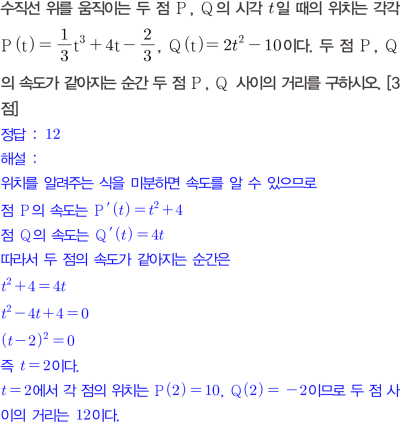 수직선 위를 움직이는 두 점 P, Q의 시각 $t$일 때의 위치는 각각 $P(t)=\frac{1}{3}t^3+4t-\frac{2}{3}$, $Q(t)=2t^2-10$이다. 두 점 P, Q의 속도가 같아지는 순간 두 점 P, Q 사이의 거리를 구하시오. [3점]

정답 : 12

해설 :

위치를 알려주는 식을 미분하면 속도를 알 수 있으므로

점 P의 속도는 $P'(t)=t^2+4$

점 Q의 속도는 $Q'(t)=4t$

따라서 두 점의 속도가 같아지는 순간은

$t^2+4=4t$

$t^2-4t+4=0$

$(t-2)^2=0$

즉 $t=2$이다.

$t=2$에서 각 점의 위치는 $P(2)=10$, $Q(2)=-2$이므로 두 점 사이의 거리는 12이다.